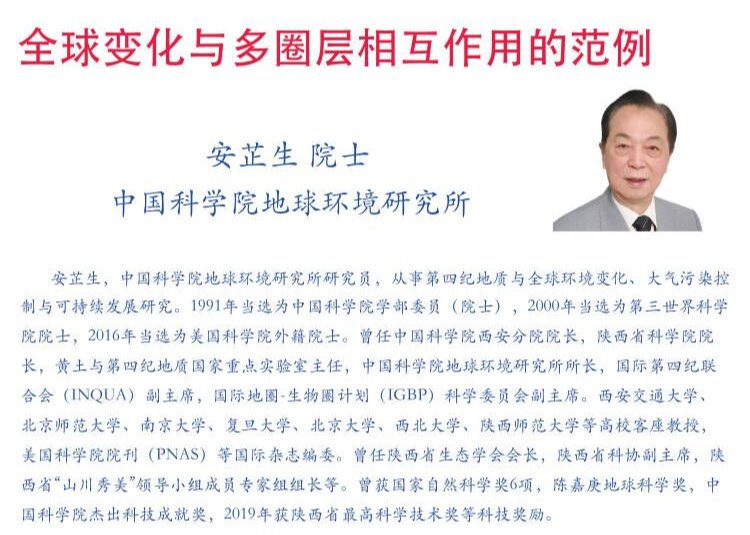 全球变化与多圈层相互作用的范例

安芷生 院士
中国科学院地球环境研究所

安芷生，中国科学院地球环境研究所研究员，从事第四纪地质与全球环境变化、大气污染控制与可持续发展研究。1991年当选为中国科学院学部委员（院士），2000年当选为第三世界科学院院士，2016年当选为美国科学院外籍院士。曾任中国科学院西安分院院长，陕西省科学院院长，黄土与第四纪地质国家重点实验室主任，中国科学院地球环境研究所所长，国际第四纪联合会（INQUA）副主席，国际地圈-生物圈计划（IGBP）科学委员会副主席。西安交通大学、北京师范大学、南京大学、复旦大学、北京大学、西北大学、陕西师范大学等高校客座教授，美国科学院院刊（PNAS）等国际杂志编委。曾任陕西省生态学会会长，陕西省科协副主席，陕西省“山川秀美”领导小组成员专家组组长等。曾获国家自然科学奖6项，陈嘉庚地球科学奖，中国科学院杰出科技成就奖，2019年获陕西省最高科学技术奖等科技奖励。